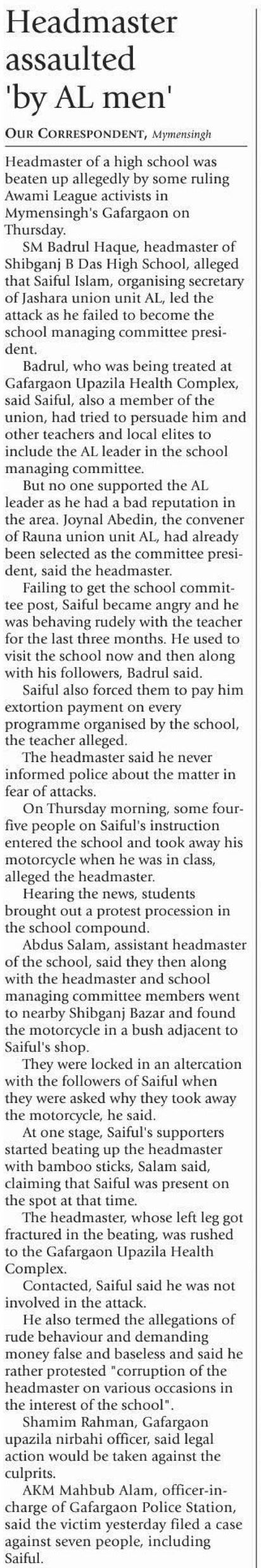 Headmaster assaulted 'by AL men'

OUR CORRESPONDENT, Mymensingh

Headmaster of a high school was beaten up allegedly by some ruling Awami League activists in Mymensingh's Gafargaon on Thursday.

SM Badrul Haque, headmaster of Shibganj B Das High School, alleged that Saiful Islam, organising secretary of Jashara union unit AL, led the attack as he failed to become the school managing committee president.

Badrul, who was being treated at Gafargaon Upazila Health Complex, said Saiful, also a member of the union, had tried to persuade him and other teachers and local elites to include the AL leader in the school managing committee.

But no one supported the AL leader as he had a bad reputation in the area. Joynal Abedin, the convener of Rauna union unit AL, had already been selected as the committee president, said the headmaster.

Failing to get the school committee post, Saiful became angry and he was behaving rudely with the teacher for the last three months. He used to visit the school now and then along with his followers, Badrul said.

Saiful also forced them to pay him extortion payment on every programme organised by the school, the teacher alleged.

The headmaster said he never informed police about the matter in fear of attacks.

On Thursday morning, some four-five people on Saiful's instruction entered the school and took away his motorcycle when he was in class, alleged the headmaster.

Hearing the news, students brought out a protest procession in the school compound.

Abdus Salam, assistant headmaster of the school, said they then along with the headmaster and school managing committee members went to nearby Shibganj Bazar and found the motorcycle in a bush adjacent to Saiful's shop.

They were locked in an altercation with the followers of Saiful when they were asked why they took away the motorcycle, he said.

At one stage, Saiful's supporters started beating up the headmaster with bamboo sticks, Salam said, claiming that Saiful was present on the spot at that time.

The headmaster, whose left leg got fractured in the beating, was rushed to the Gafargaon Upazila Health Complex.

Contacted, Saiful said he was not involved in the attack.

He also termed the allegations of rude behaviour and demanding money false and baseless and said he rather protested "corruption of the headmaster on various occasions in the interest of the school".

Shamim Rahman, Gafargaon upazila nirbahi officer, said legal action would be taken against the culprits.

AKM Mahbub Alam, officer-in-charge of Gafargaon Police Station, said the victim yesterday filed a case against seven people, including Saiful.